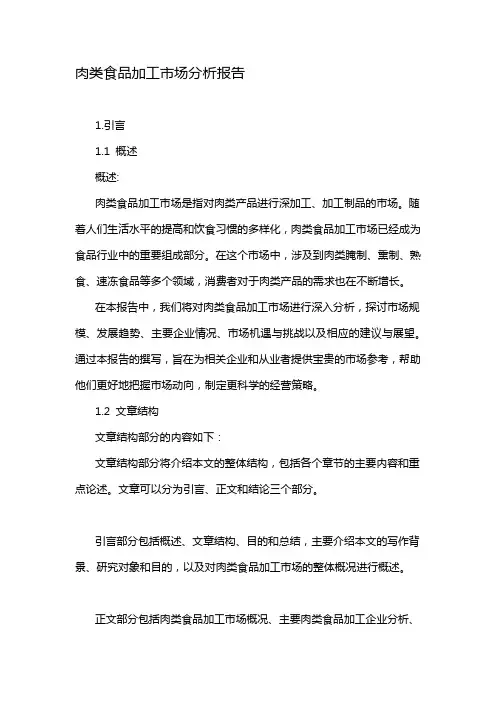 肉类食品加工市场分析报告

1.引言

1.1 概述

概述:

肉类食品加工市场是指对肉类产品进行深加工、加工制品的市场。随着人们生活水平的提高和饮食习惯的多样化，肉类食品加工市场已经成为食品行业中的重要组成部分。在这个市场中，涉及到肉类腌制、熏制、熟食、速冻食品等多个领域，消费者对于肉类产品的需求也在不断增长。

在本报告中，我们将对肉类食品加工市场进行深入分析，探讨市场规模、发展趋势、主要企业情况、市场机遇与挑战以及相应的建议与展望。通过本报告的撰写，旨在为相关企业和从业者提供宝贵的市场参考，帮助他们更好地把握市场动向，制定更科学的经营策略。

1.2 文章结构

文章结构部分的内容如下：

文章结构部分将介绍本文的整体结构，包括各个章节的主要内容和重点论述。文章可以分为引言、正文和结论三个部分。

引言部分包括概述、文章结构、目的和总结，主要介绍本文的写作背景、研究对象和目的，以及对肉类食品加工市场的整体概况进行概述。

正文部分包括肉类食品加工市场概况、主要肉类食品加工企业分析、